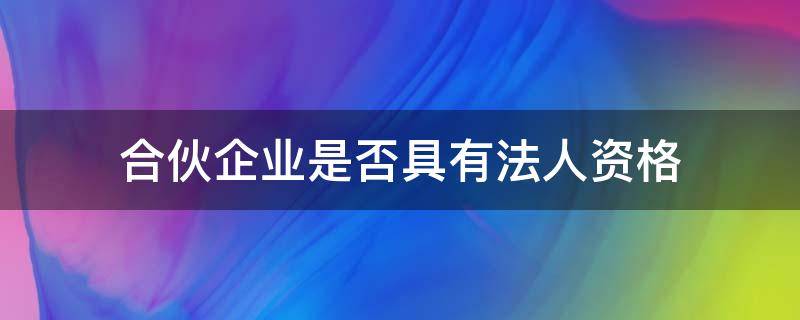 合伙企业是否具有法人资格